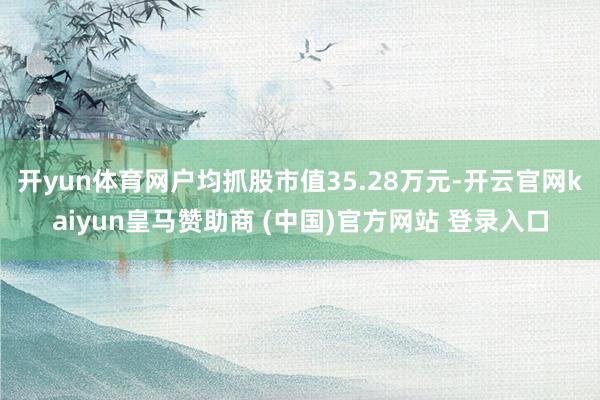 开yun体育网户均抓股市值35.28万元-开云官网kaiyun皇马赞助商 (中国)官方网站 登录入口